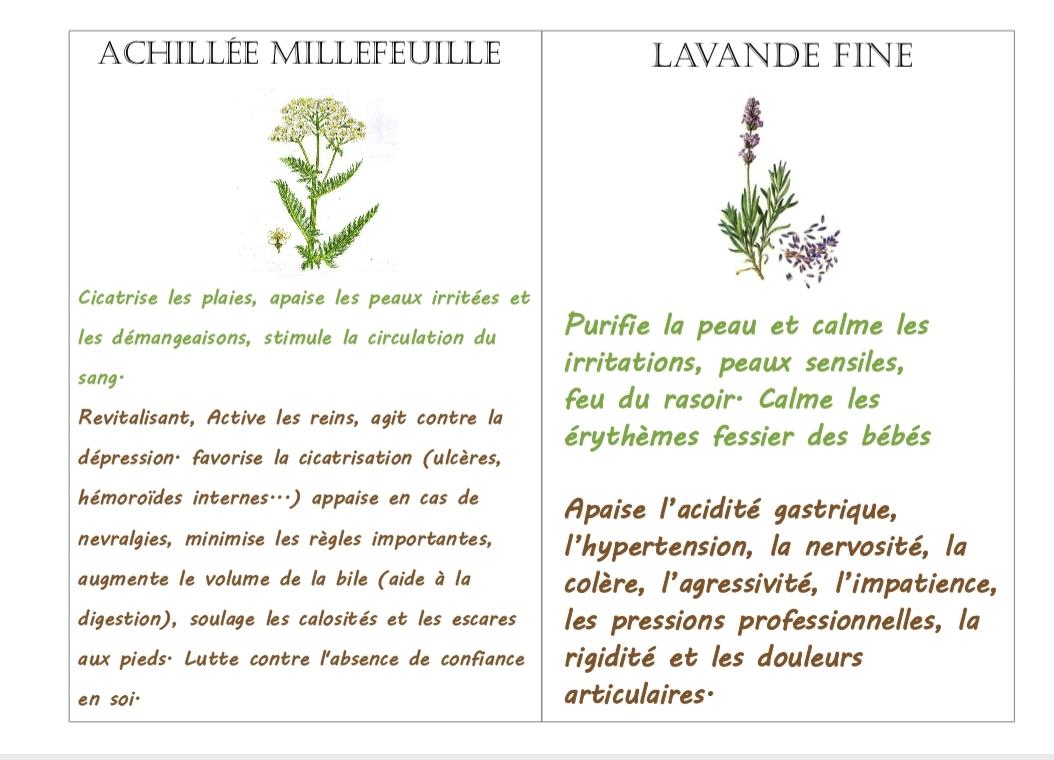 ACHILLÉE MILLEFEUILLE

Cicatrise les plaies, apaise les peaux irritées et les démangeaisons, stimule la circulation du sang.
Revitalisant, Active les reins, agit contre la dépression. favorise la cicatrisation (ulcères, hémoroïdes internes...) appaise en cas de nevralgies, minimise les règles importantes, augmente le volume de la bile (aide à la digestion), soulage les calosités et les escares aux pieds. Lutte contre l'absence de confiance en soi.

LAVANDE FINE

Purifie la peau et calme les irritations, peaux sensiles, feu du rasoir. Calme les érythèmes fessier des bébés

Apaise l'acidité gastrique, l'hypertension, la nervosité, la colère, l'agressivité, l'impatience, les pressions professionnelles, la rigidité et les douleurs articulaires.